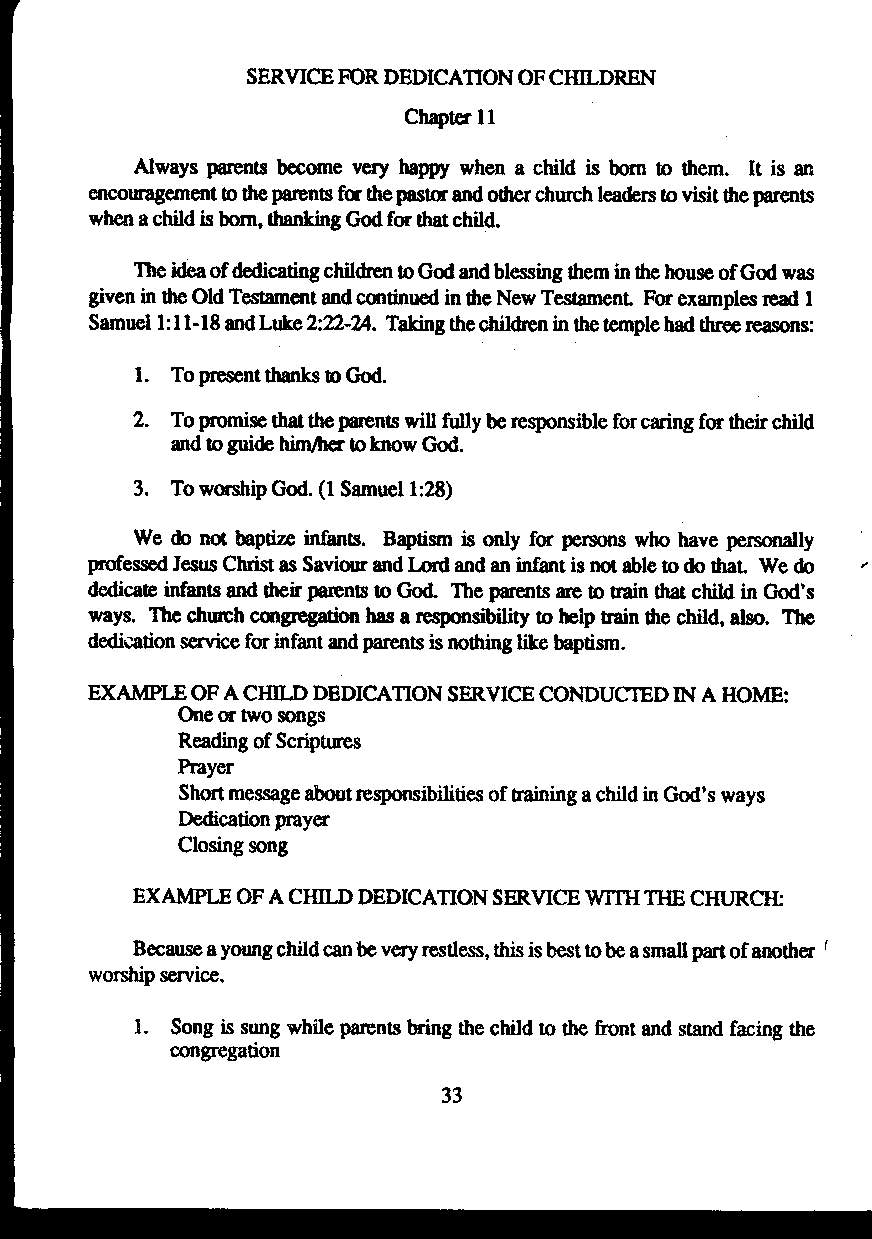 SERVICE FOR DEDICATION OF CHILDREN

Chapter 11

Always parents become very happy when a child is born to them. It is an encouragement to the parents for the pastor and other church leaders to visit the parents when a child is born, thanking God for that child.

The idea of dedicating children to God and blessing them in the house of God was given in the Old Testament and continued in the New Testament. For examples read 1 Samuel 1:11-18 and Luke 2:22-24. Taking the children in the temple had three reasons:

1. To present thanks to God.

2. To promise that the parents will fully be responsible for caring for their child and to guide him/her to know God.

3. To worship God. (1 Samuel 1:28)

We do not baptize infants. Baptism is only for persons who have personally professed Jesus Christ as Saviour and Lord and an infant is not able to do that. We do dedicate infants and their parents to God. The parents are to train that child in God's ways. The church congregation has a responsibility to help train the child, also. The dedication service for infant and parents is nothing like baptism.

EXAMPLE OF A CHILD DEDICATION SERVICE CONDUCTED IN A HOME:
One or two songs
Reading of Scriptures
Prayer
Short message about responsibilities of training a child in God's ways
Dedication prayer
Closing song

EXAMPLE OF A CHILD DEDICATION SERVICE WITH THE CHURCH:

Because a young child can be very restless, this is best to be a small part of another worship service.

1. Song is sung while parents bring the child to the front and stand facing the congregation

33